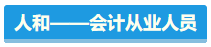 人和——会计从业人员